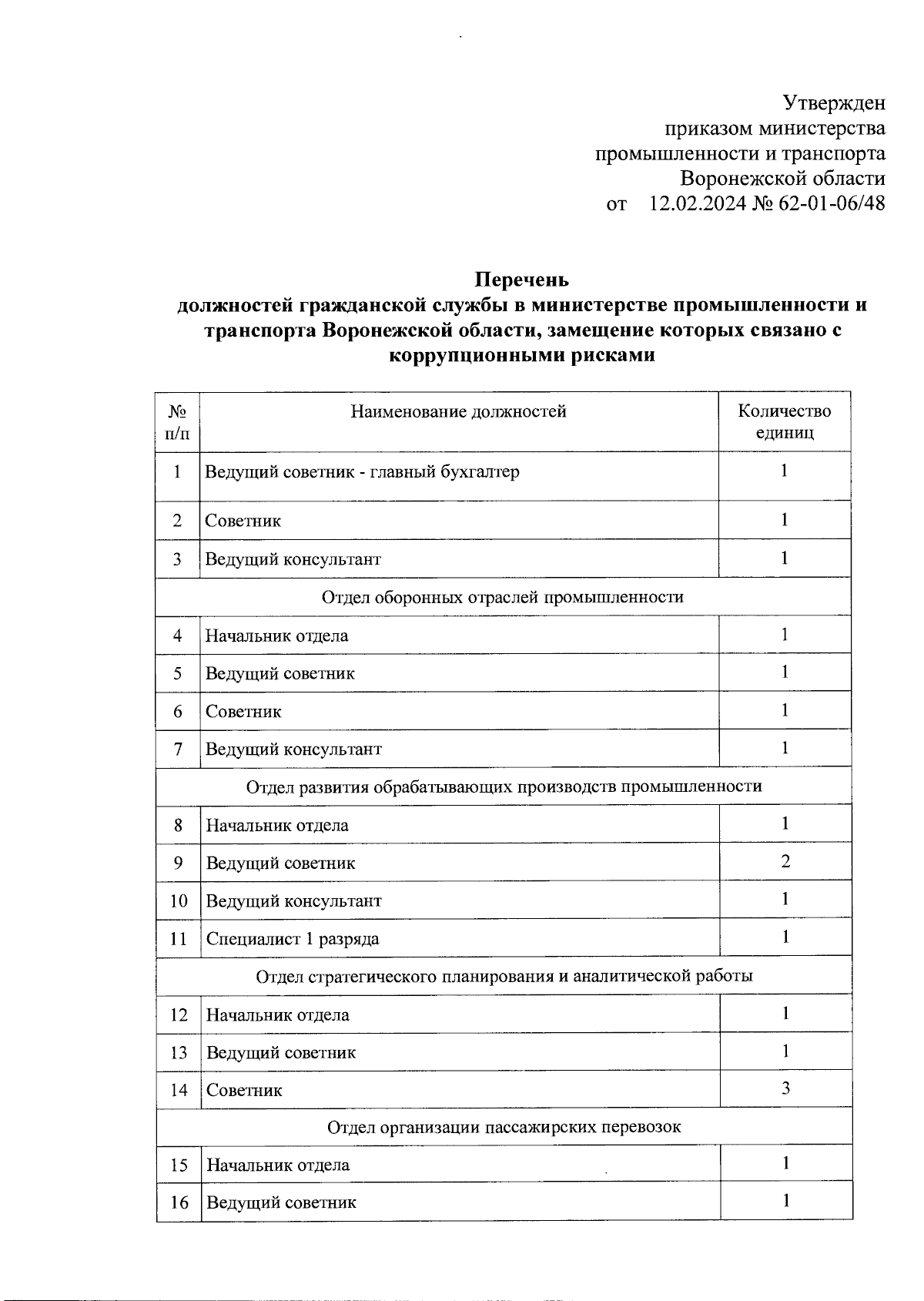 Утвержден
приказом министерства
промышленности и транспорта
Воронежской области
от 12.02.2024 № 62-01-06/48

Перечень
должностей гражданской службы в министерстве промышленности и транспорта Воронежской области, замещение которых связано с коррупционными рисками

| № п/п | Наименование должностей | Количество единиц |
|---|---|---|
| 1 | Ведущий советник - главный бухгалтер | 1 |
| 2 | Советник | 1 |
| 3 | Ведущий консультант | 1 |
| Отдел оборонных отраслей промышленности | | |
| 4 | Начальник отдела | 1 |
| 5 | Ведущий советник | 1 |
| 6 | Советник | 1 |
| 7 | Ведущий консультант | 1 |
| Отдел развития обрабатывающих производств промышленности | | |
| 8 | Начальник отдела | 1 |
| 9 | Ведущий советник | 2 |
| 10 | Ведущий консультант | 1 |
| 11 | Специалист 1 разряда | 1 |
| Отдел стратегического планирования и аналитической работы | | |
| 12 | Начальник отдела | 1 |
| 13 | Ведущий советник | 1 |
| 14 | Советник | 3 |
| Отдел организации пассажирских перевозок | | |
| 15 | Начальник отдела | 1 |
| 16 | Ведущий советник | 1 |